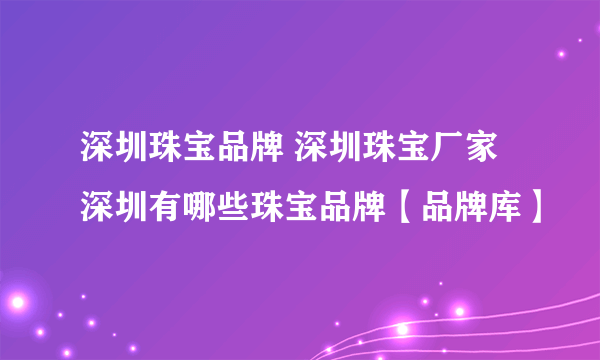 深圳珠宝品牌 深圳珠宝厂家
深圳有哪些珠宝品牌【品牌库】